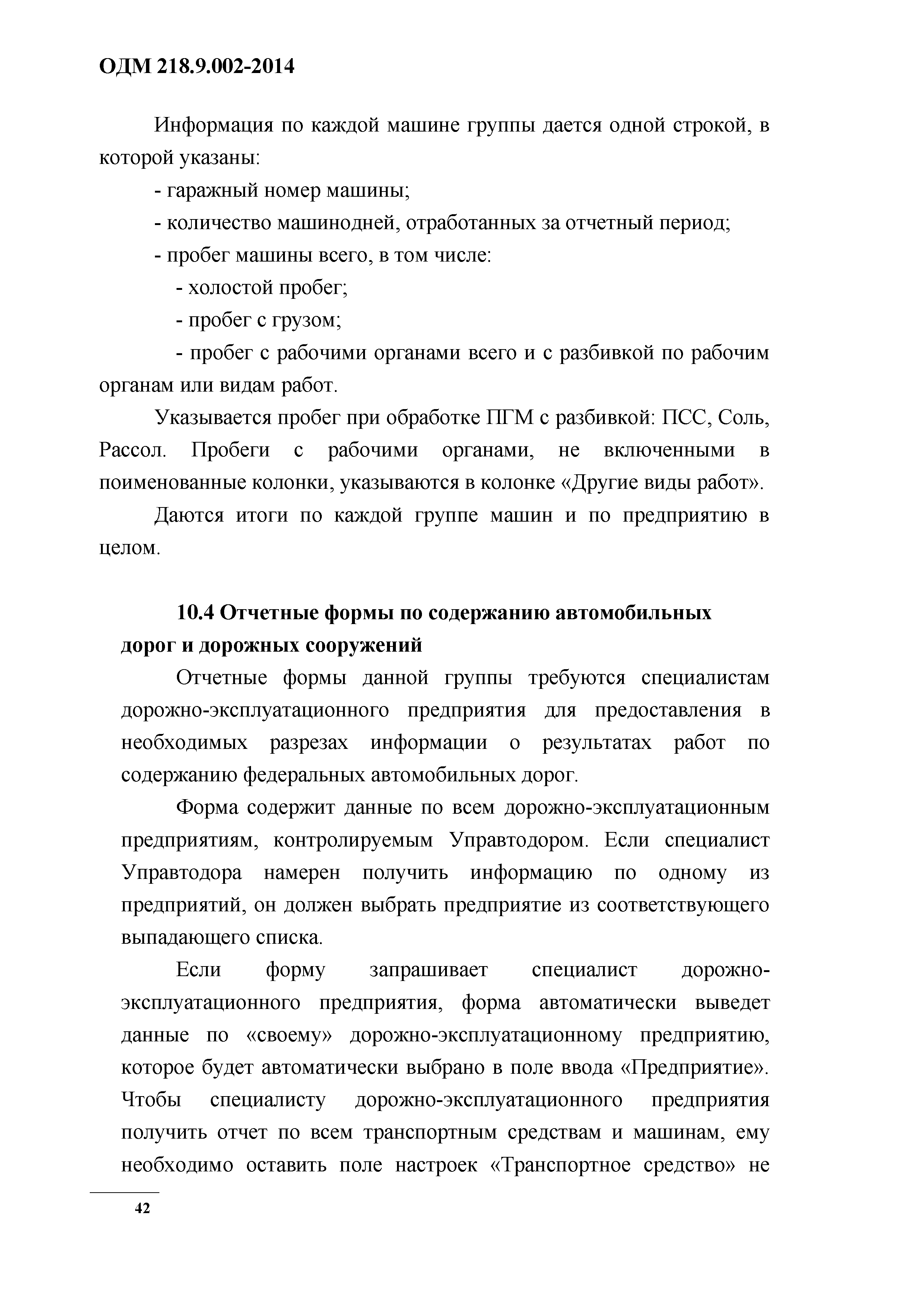 ОДМ 218.9.002-2014

Информация по каждой машине группы дается одной строкой, в которой указаны:

- гаражный номер машины;

- количество машинодней, отработанных за отчетный период;

- пробег машины всего, в том числе:

- холостой пробег;

- пробег с грузом;

- пробег с рабочими органами всего и с разбивкой по рабочим органам или видам работ.

Указывается пробег при обработке ПГМ с разбивкой: ПСС, Соль, Рассол. Пробеги с рабочими органами, не включенными в поименованные колонки, указываются в колонке «Другие виды работ».

Даются итоги по каждой группе машин и по предприятию в целом.

10.4 Отчетные формы по содержанию автомобильных дорог и дорожных сооружений

Отчетные формы данной группы требуются специалистам дорожно-эксплуатационного предприятия для предоставления в необходимых разрезах информации о результатах работ по содержанию федеральных автомобильных дорог.

Форма содержит данные по всем дорожно-эксплуатационным предприятиям, контролируемым Управтодором. Если специалист Управтодора намерен получить информацию по одному из предприятий, он должен выбрать предприятие из соответствующего выпадающего списка.

Если форму запрашивает специалист дорожно-эксплуатационного предприятия, форма автоматически выведет данные по «своему» дорожно-эксплуатационному предприятию, которое будет автоматически выбрано в поле ввода «Предприятие». Чтобы специалисту дорожно-эксплуатационного предприятия получить отчет по всем транспортным средствам и машинам, ему необходимо оставить поле настроек «Транспортное средство» не

42